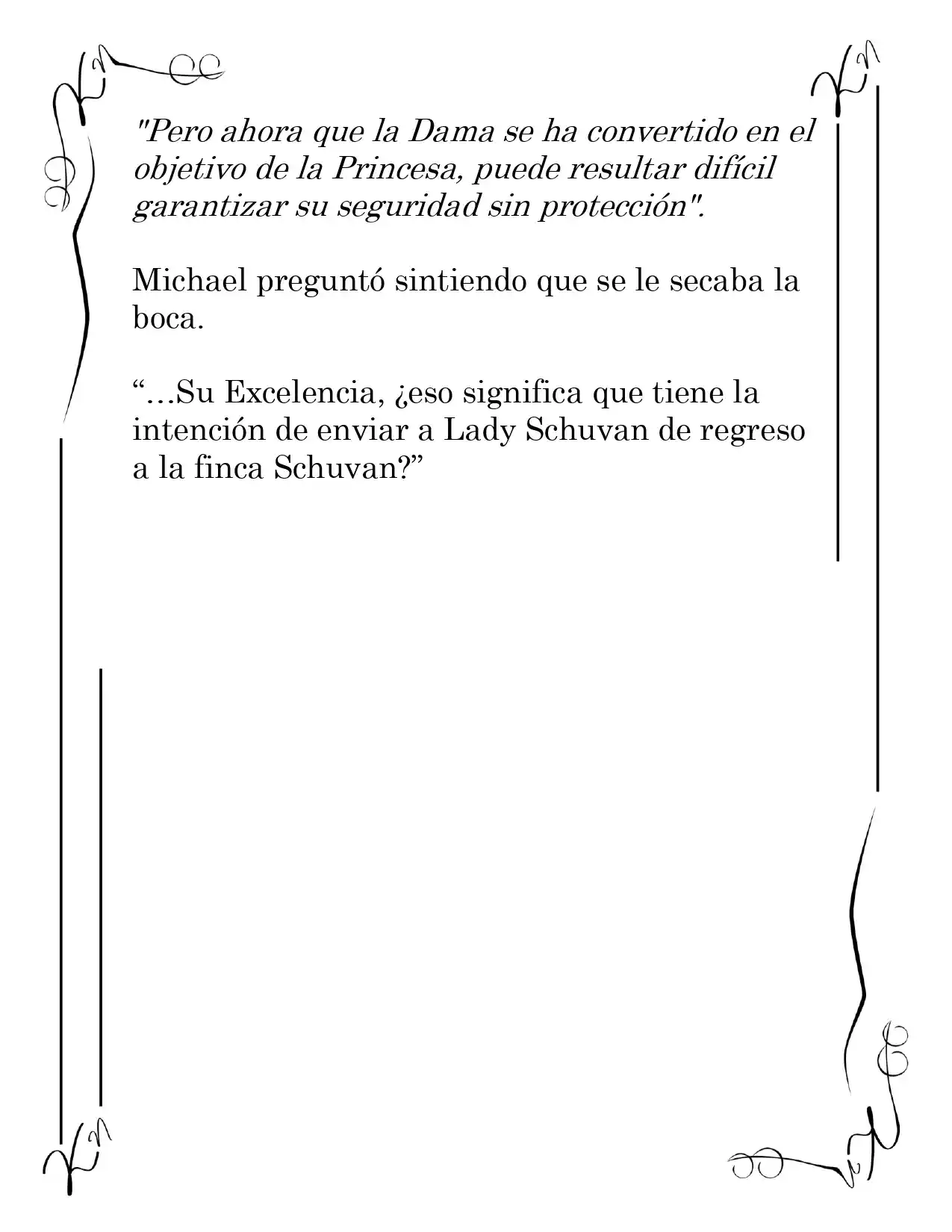 "Pero ahora que la Dama se ha convertido en el objetivo de la Princesa, puede resultar difícil garantizar su seguridad sin protección".

Michael preguntó sintiendo que se le secaba la boca.

“…Su Excelencia, ¿eso significa que tiene la intención de enviar a Lady Schuvan de regreso a la finca Schuvan?”